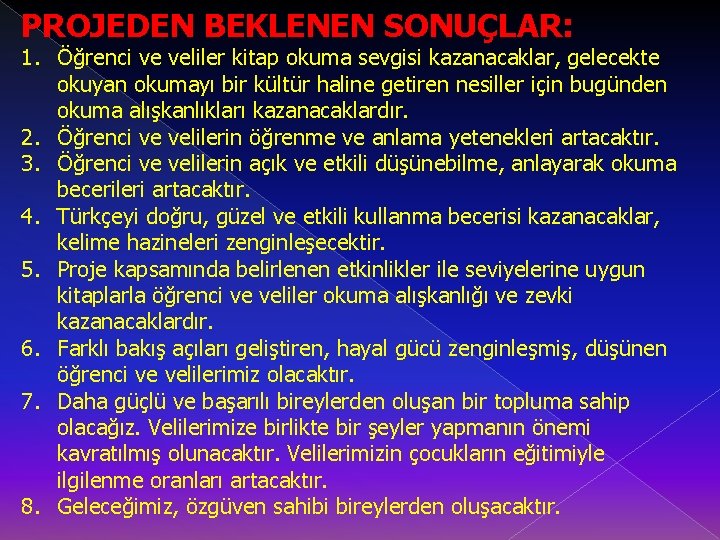 PROJEDEN BEKLENEN SONUÇLAR:

1. Öğrenci ve veliler kitap okuma sevgisi kazanacaklar, gelecekte okuyan okumayı bir kültür haline getiren nesiller için bugünden okuma alışkanlıkları kazanacaklardır.
2. Öğrenci ve velilerin öğrenme ve anlama yetenekleri artacaktır.
3. Öğrenci ve velilerin açık ve etkili düşünebilme, anlayarak okuma becerileri artacaktır.
4. Türkçeyi doğru, güzel ve etkili kullanma becerisi kazanacaklar, kelime hazineleri zenginleşecektir.
5. Proje kapsamında belirlenen etkinlikler ile seviyelerine uygun kitaplarla öğrenci ve veliler okuma alışkanlığı ve zevki kazanacaklardır.
6. Farklı bakış açıları geliştiren, hayal gücü zenginleşmiş, düşünen öğrenci ve velilerimiz olacaktır.
7. Daha güçlü ve başarılı bireylerden oluşan bir topluma sahip olacağız. Velilerimize birlikte bir şeyler yapmanın önemi kavratılmış olunacaktır. Velilerimizin çocukların eğitimiyle ilgilenme oranları artacaktır.
8. Geleceğimiz, özgüven sahibi bireylerden oluşacaktır.